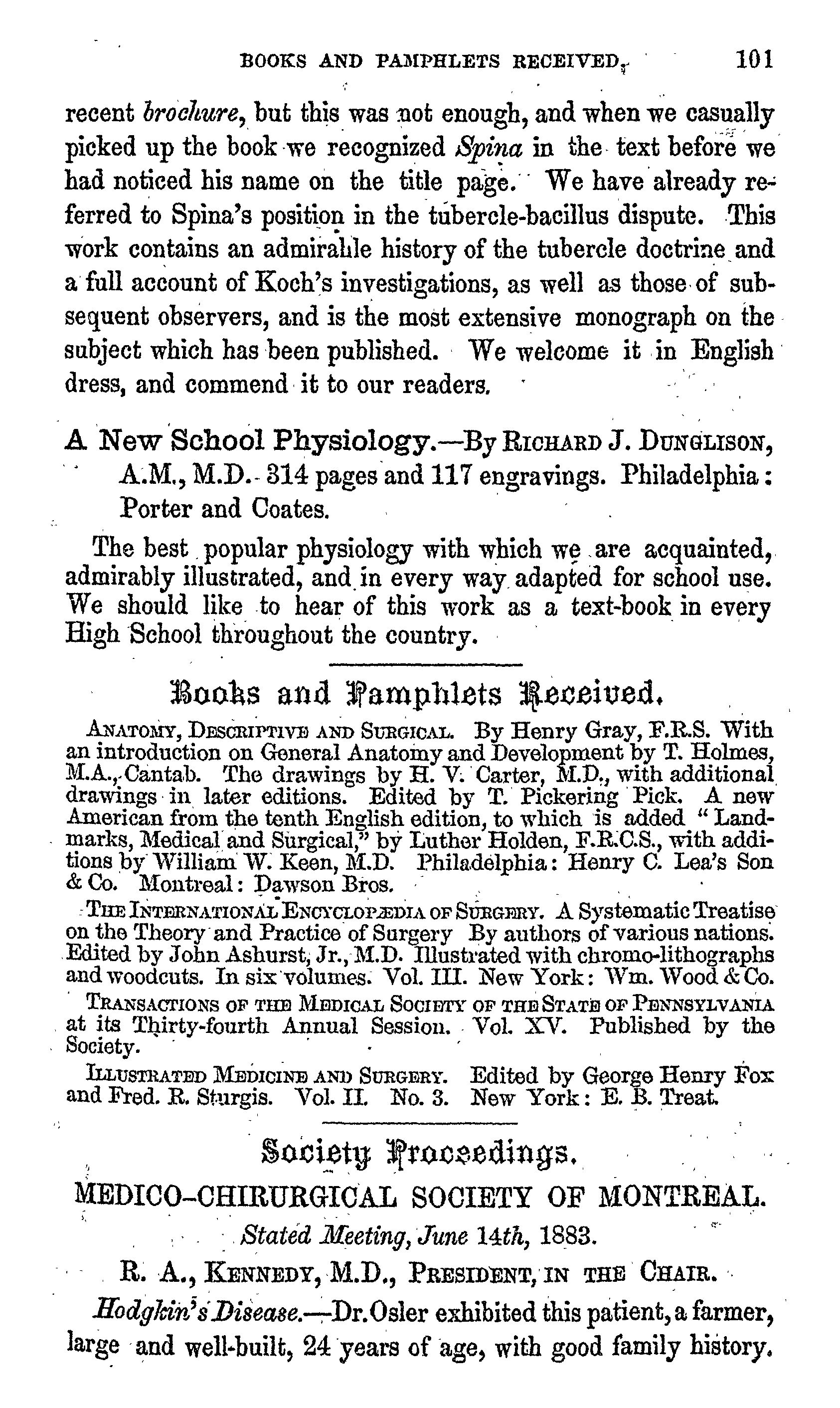 BOOKS AND PAMPHLETS RECEIVED. 101

recent brochure, but this was not enough, and when we casually picked up the book we recognized Spina in the text before we had noticed his name on the title page. We have already referred to Spina's position in the tubercle-bacillus dispute. This work contains an admirable history of the tubercle doctrine and a full account of Koch's investigations, as well as those of subsequent observers, and is the most extensive monograph on the subject which has been published. We welcome it in English dress, and commend it to our readers.

A New School Physiology.—By RICHARD J. DUNGLISON, A.M., M.D. 314 pages and 117 engravings. Philadelphia: Porter and Coates.

The best popular physiology with which we are acquainted, admirably illustrated, and in every way adapted for school use. We should like to hear of this work as a text-book in every High School throughout the country.

Books and Pamphlets Received.

ANATOMY, DESCRIPTIVE AND SURGICAL. By Henry Gray, F.R.S. With an introduction on General Anatomy and Development by T. Holmes, M.A., Cantab. The drawings by H. V. Carter, M.D., with additional drawings in later editions. Edited by T. Pickering Pick. A new American from the tenth English edition, to which is added "Landmarks, Medical and Surgical," by Luther Holden, F.R.C.S., with additions by William W. Keen, M.D. Philadelphia: Henry C. Lea's Son & Co. Montreal: Dawson Bros.

THE INTERNATIONAL ENCYCLOPÆDIA OF SURGERY. A Systematic Treatise on the Theory and Practice of Surgery By authors of various nations. Edited by John Ashurst, Jr., M.D. Illustrated with chromo-lithographs and woodcuts. In six volumes. Vol. III. New York: Wm. Wood & Co.

TRANSACTIONS OF THE MEDICAL SOCIETY OF THE STATE OF PENNSYLVANIA at its Thirty-fourth Annual Session. Vol. XV. Published by the Society.

ILLUSTRATED MEDICINE AND SURGERY. Edited by George Henry Fox and Fred. R. Sturgis. Vol. II. No. 3. New York: E. B. Treat.

Society Proceedings.

MEDICO-CHIRURGICAL SOCIETY OF MONTREAL.

Stated Meeting, June 14th, 1883.

R. A., KENNEDY, M.D., PRESIDENT, IN THE CHAIR.

Hodgkin's Disease.—Dr. Osler exhibited this patient, a farmer, large and well-built, 24 years of age, with good family history.